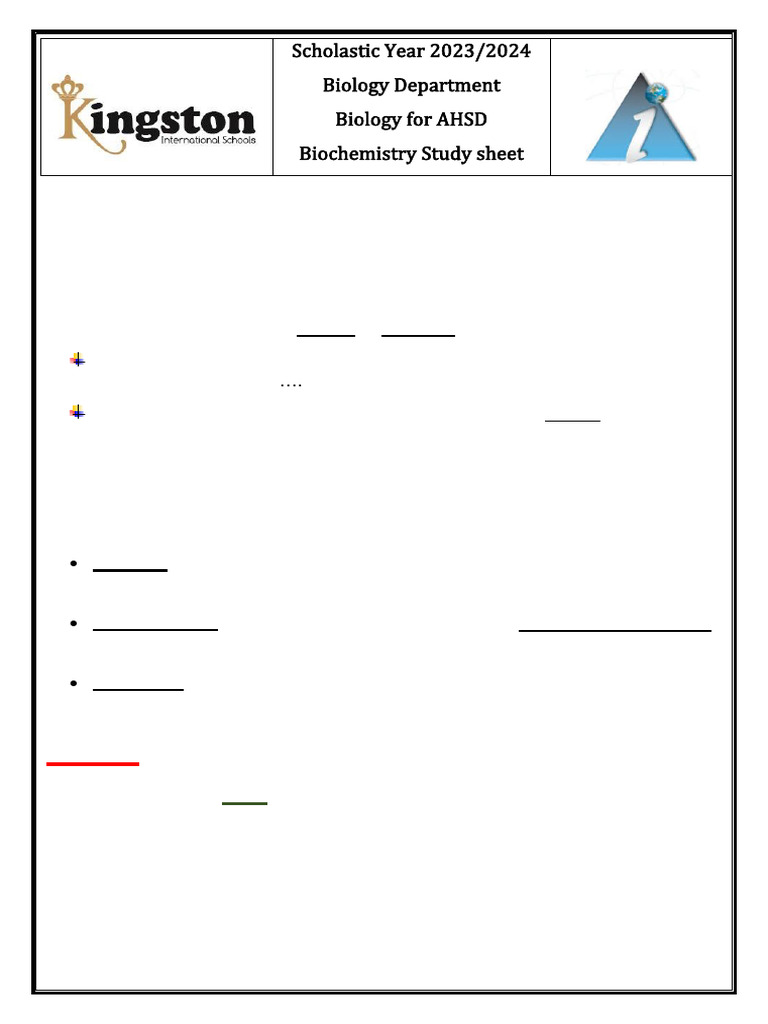 Kingston
International Schools

Scholastic Year 2023/2024
Biology Department
Biology for AHSD
Biochemistry Study sheet

….